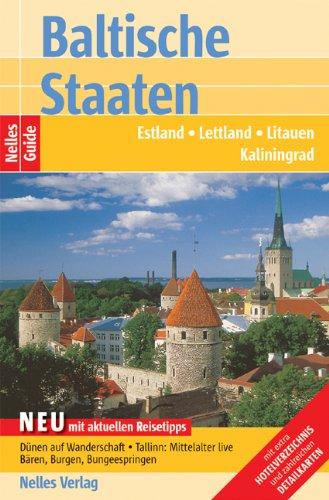 Baltische Staaten

Nelles Guide

Estland • Lettland • Litauen
Kaliningrad

NEU mit aktuellen Reisetipps

Dünen auf Wanderschaft • Tallinn: Mittelalter live
Bären, Burgen, Bungeespringen

Nelles Verlag

mit extra HOTELVERZEICHNIS und zahlreichen DETAILKARTEN